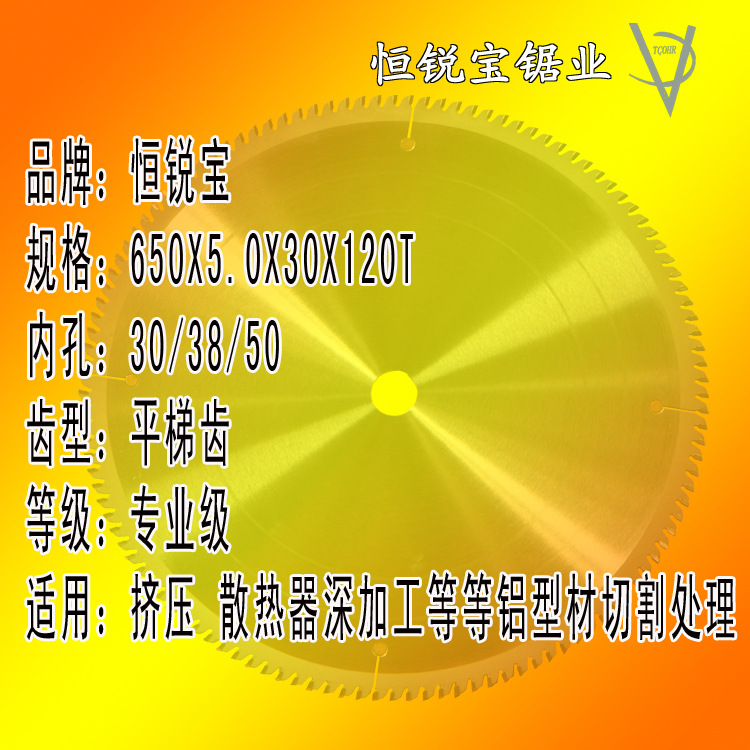 恒锐宝锯业

TCOHR

品牌：恒锐宝

规格：650X5.0X30X120T

内孔：30/38/50

齿型：平梯齿

等级：专业级

适用：挤压 散热器深加工等等铝型材切割处理